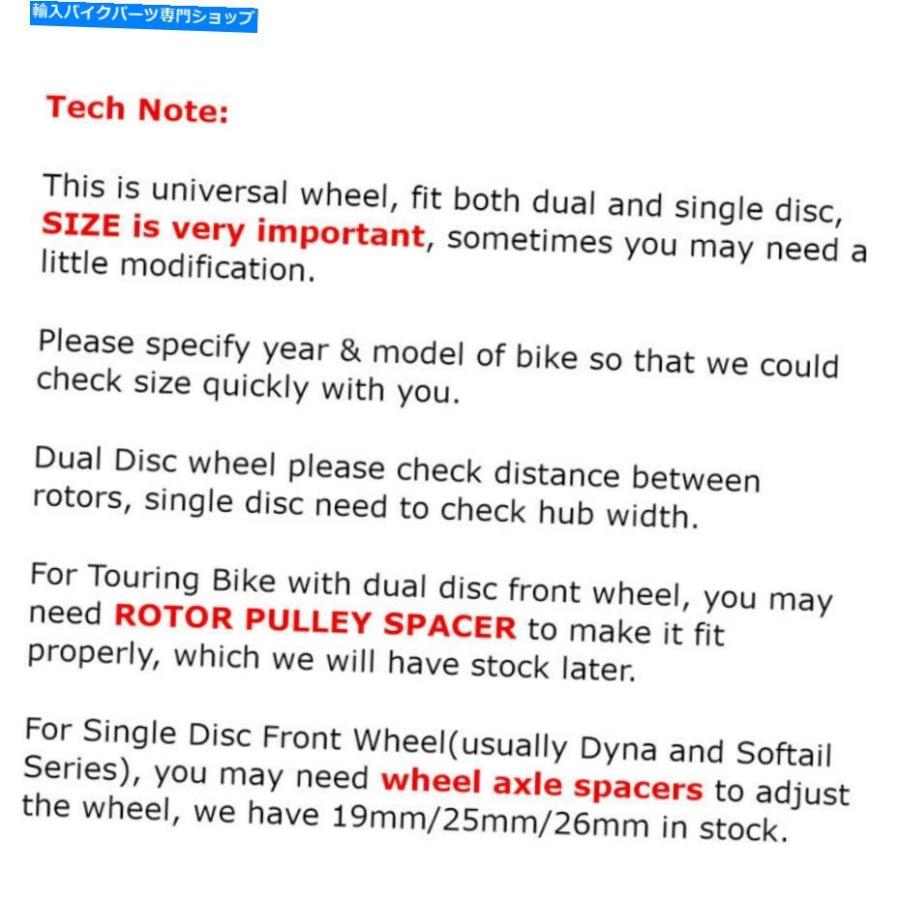 輸入バイクパーツ専門ショップ

Tech Note:

This is universal wheel, fit both dual and single disc, SIZE is very important, sometimes you may need a little modification.

Please specify year & model of bike so that we could check size quickly with you.

Dual Disc wheel please check distance between rotors, single disc need to check hub width.

For Touring Bike with dual disc front wheel, you may need ROTOR PULLEY SPACER to make it fit properly, which we will have stock later.

For Single Disc Front Wheel(usually Dyna and Softail Series), you may need wheel axle spacers to adjust the wheel, we have 19mm/25mm/26mm in stock.